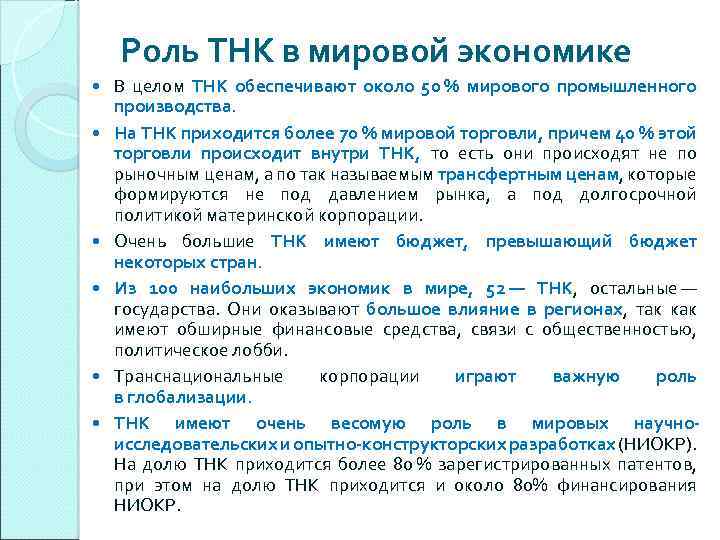 Роль ТНК в мировой экономике

• В целом ТНК обеспечивают около 50 % мирового промышленного производства.

• На ТНК приходится более 70 % мировой торговли, причем 40 % этой торговли происходит внутри ТНК, то есть они происходят не по рыночным ценам, а по так называемым трансфертным ценам, которые формируются не под давлением рынка, а под долгосрочной политикой материнской корпорации.

• Очень большие ТНК имеют бюджет, превышающий бюджет некоторых стран.

• Из 100 наибольших экономик в мире, 52 — ТНК, остальные — государства. Они оказывают большое влияние в регионах, так как имеют обширные финансовые средства, связи с общественностью, политическое лобби.

• Транснациональные корпорации играют важную роль в глобализации.

• ТНК имеют очень весомую роль в мировых научно-исследовательских и опытно-конструкторских разработках (НИОКР). На долю ТНК приходится более 80 % зарегистрированных патентов, при этом на долю ТНК приходится и около 80% финансирования НИОКР.